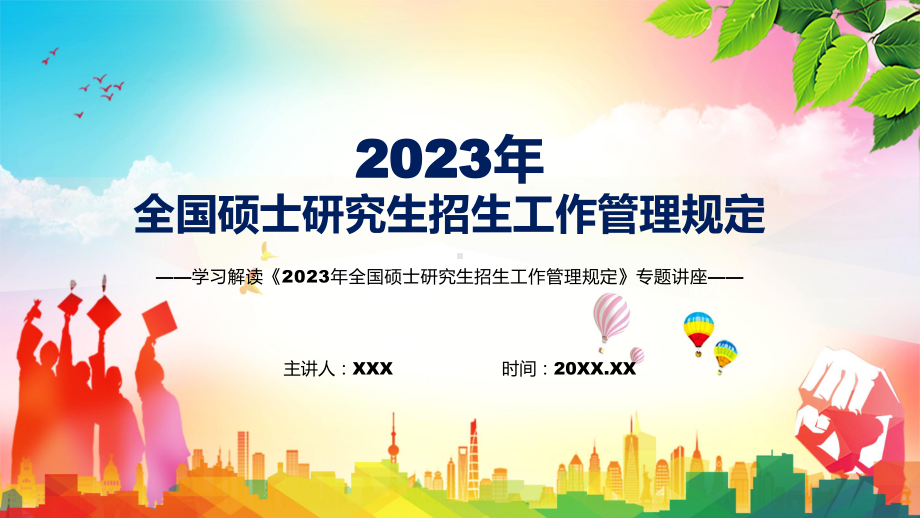 2023年
全国硕士研究生招生工作管理规定

——学习解读《2023年全国硕士研究生招生工作管理规定》专题讲座——

主讲人：XXX

时间：20XX.XX